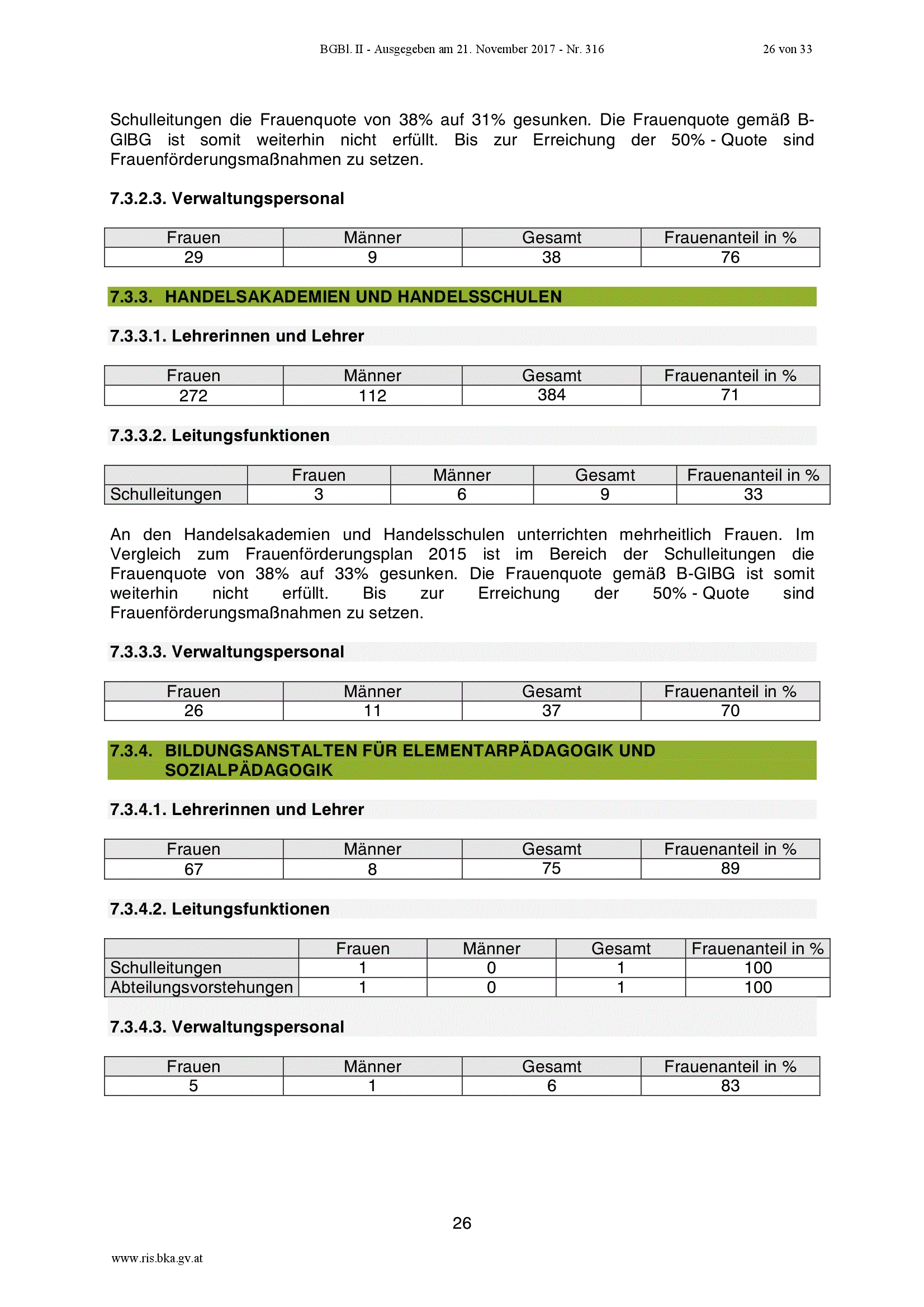 BGBl. II - Ausgegeben am 21. November 2017 - Nr. 316 26 von 33

Schulleitungen die Frauenquote von 38% auf 31% gesunken. Die Frauenquote gemäß B-GlBG ist somit weiterhin nicht erfüllt. Bis zur Erreichung der 50% - Quote sind Frauenförderungsmaßnahmen zu setzen.

7.3.2.3. Verwaltungspersonal

| Frauen | Männer | Gesamt | Frauenanteil in % |
|---|---|---|---|
| 29 | 9 | 38 | 76 |

7.3.3. HANDELSAKADEMIEN UND HANDELSSCHULEN

7.3.3.1. Lehrerinnen und Lehrer

| Frauen | Männer | Gesamt | Frauenanteil in % |
|---|---|---|---|
| 272 | 112 | 384 | 71 |

7.3.3.2. Leitungsfunktionen

| | Frauen | Männer | Gesamt | Frauenanteil in % |
|---|---|---|---|---|
| Schulleitungen | 3 | 6 | 9 | 33 |

An den Handelsakademien und Handelsschulen unterrichten mehrheitlich Frauen. Im Vergleich zum Frauenförderungsplan 2015 ist im Bereich der Schulleitungen die Frauenquote von 38% auf 33% gesunken. Die Frauenquote gemäß B-GlBG ist somit weiterhin nicht erfüllt. Bis zur Erreichung der 50% - Quote sind Frauenförderungsmaßnahmen zu setzen.

7.3.3.3. Verwaltungspersonal

| Frauen | Männer | Gesamt | Frauenanteil in % |
|---|---|---|---|
| 26 | 11 | 37 | 70 |

7.3.4. BILDUNGSANSTALTEN FÜR ELEMENTARPÄDAGOGIK UND SOZIALPÄDAGOGIK

7.3.4.1. Lehrerinnen und Lehrer

| Frauen | Männer | Gesamt | Frauenanteil in % |
|---|---|---|---|
| 67 | 8 | 75 | 89 |

7.3.4.2. Leitungsfunktionen

| | Frauen | Männer | Gesamt | Frauenanteil in % |
|---|---|---|---|---|
| Schulleitungen | 1 | 0 | 1 | 100 |
| Abteilungsvorstehungen | 1 | 0 | 1 | 100 |

7.3.4.3. Verwaltungspersonal

| Frauen | Männer | Gesamt | Frauenanteil in % |
|---|---|---|---|
| 5 | 1 | 6 | 83 |

26

www.ris.bka.gv.at